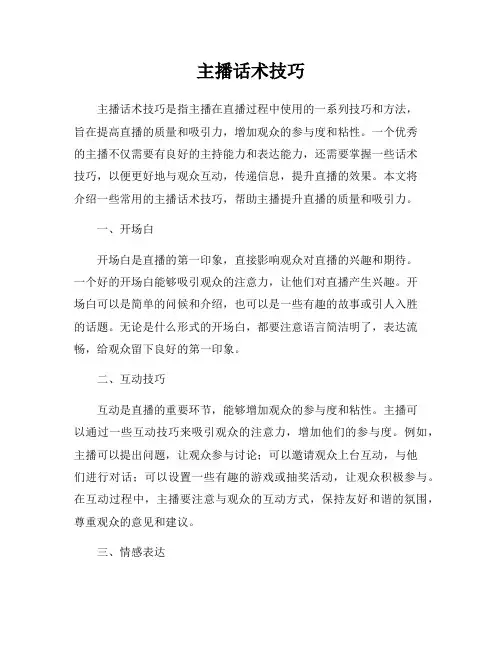 主播话术技巧

主播话术技巧是指主播在直播过程中使用的一系列技巧和方法，旨在提高直播的质量和吸引力，增加观众的参与度和粘性。一个优秀的主播不仅需要有良好的主持能力和表达能力，还需要掌握一些话术技巧，以便更好地与观众互动，传递信息，提升直播的效果。本文将介绍一些常用的主播话术技巧，帮助主播提升直播的质量和吸引力。

一、开场白

开场白是直播的第一印象，直接影响观众对直播的兴趣和期待。一个好的开场白能够吸引观众的注意力，让他们对直播产生兴趣。开场白可以是简单的问候和介绍，也可以是一些有趣的故事或引人入胜的话题。无论是什么形式的开场白，都要注意语言简洁明了，表达流畅，给观众留下良好的第一印象。

二、互动技巧

互动是直播的重要环节，能够增加观众的参与度和粘性。主播可以通过一些互动技巧来吸引观众的注意力，增加他们的参与度。例如，主播可以提出问题，让观众参与讨论；可以邀请观众上台互动，与他们进行对话；可以设置一些有趣的游戏或抽奖活动，让观众积极参与。在互动过程中，主播要注意与观众的互动方式，保持友好和谐的氛围，尊重观众的意见和建议。

三、情感表达